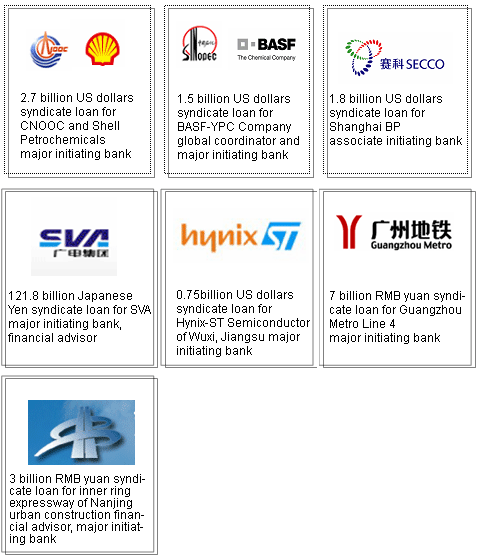 CNOOC

2.7 billion US dollars syndicate loan for CNOOC and Shell Petrochemicals major initiating bank

SINOPEC

BASF The Chemical Company

1.5 billion US dollars syndicate loan for BASF-YPC Company global coordinator and major initiating bank

赛科 SECCO

1.8 billion US dollars syndicate loan for Shanghai BP associate initiating bank

SVA 广电集团

121.8 billion Japanese Yen syndicate loan for SVA major initiating bank, financial advisor

hynix ST

0.75billion US dollars syndicate loan for Hynix-ST Semiconductor of Wuxi, Jiangsu major initiating bank

广州地铁 Guangzhou Metro

7 billion RMB yuan syndicate loan for Guangzhou Metro Line 4 major initiating bank

3 billion RMB yuan syndicate loan for inner ring expressway of Nanjing urban construction financial advisor, major initiating bank